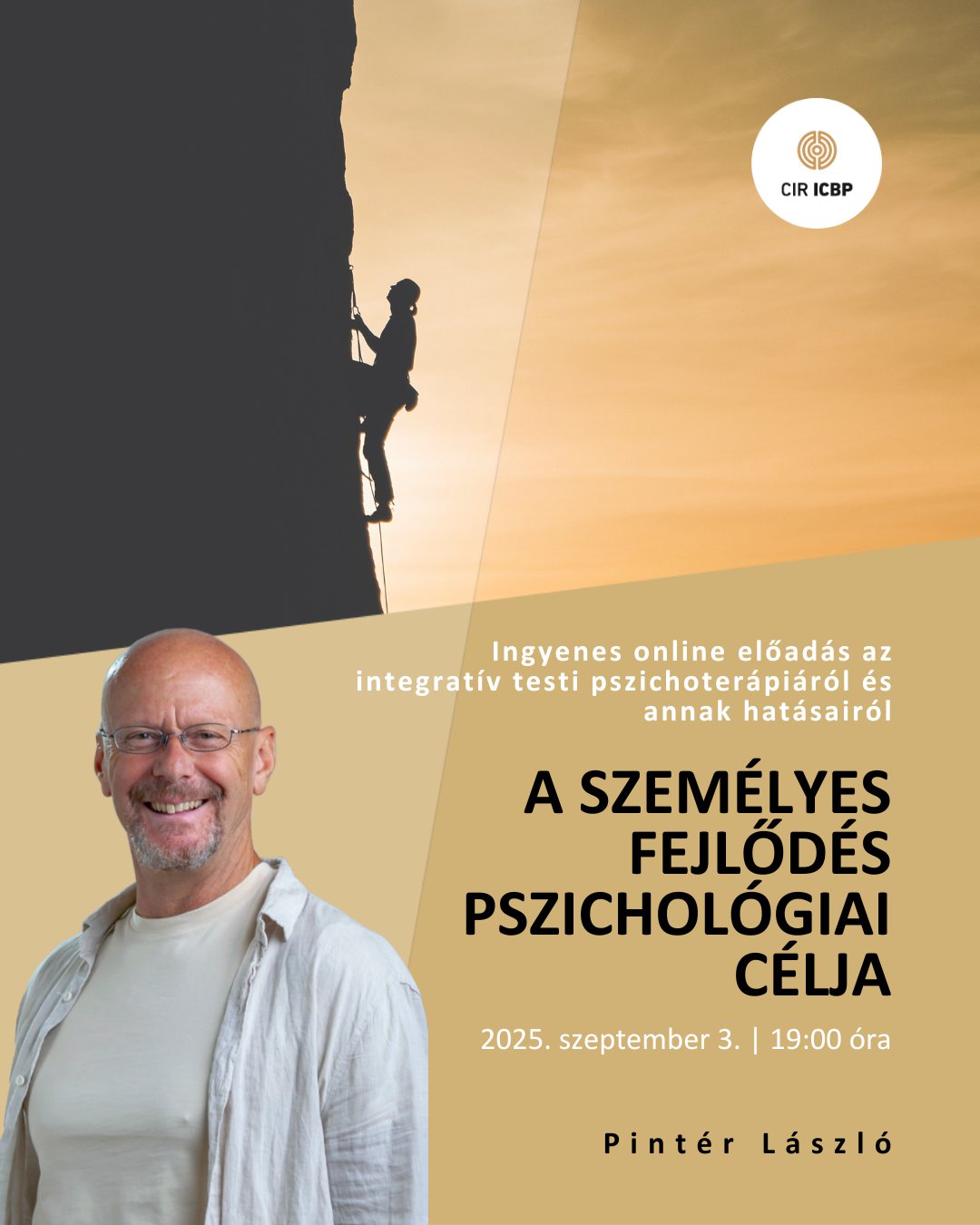 CIR ICBP

Ingyenes online előadás az integratív testi pszichoterápiáról és annak hatásairól

A SZEMÉLYES FEJLŐDÉS PSZICHOLÓGIAI CÉLJA

2025. szeptember 3. | 19:00 óra

Pintér László